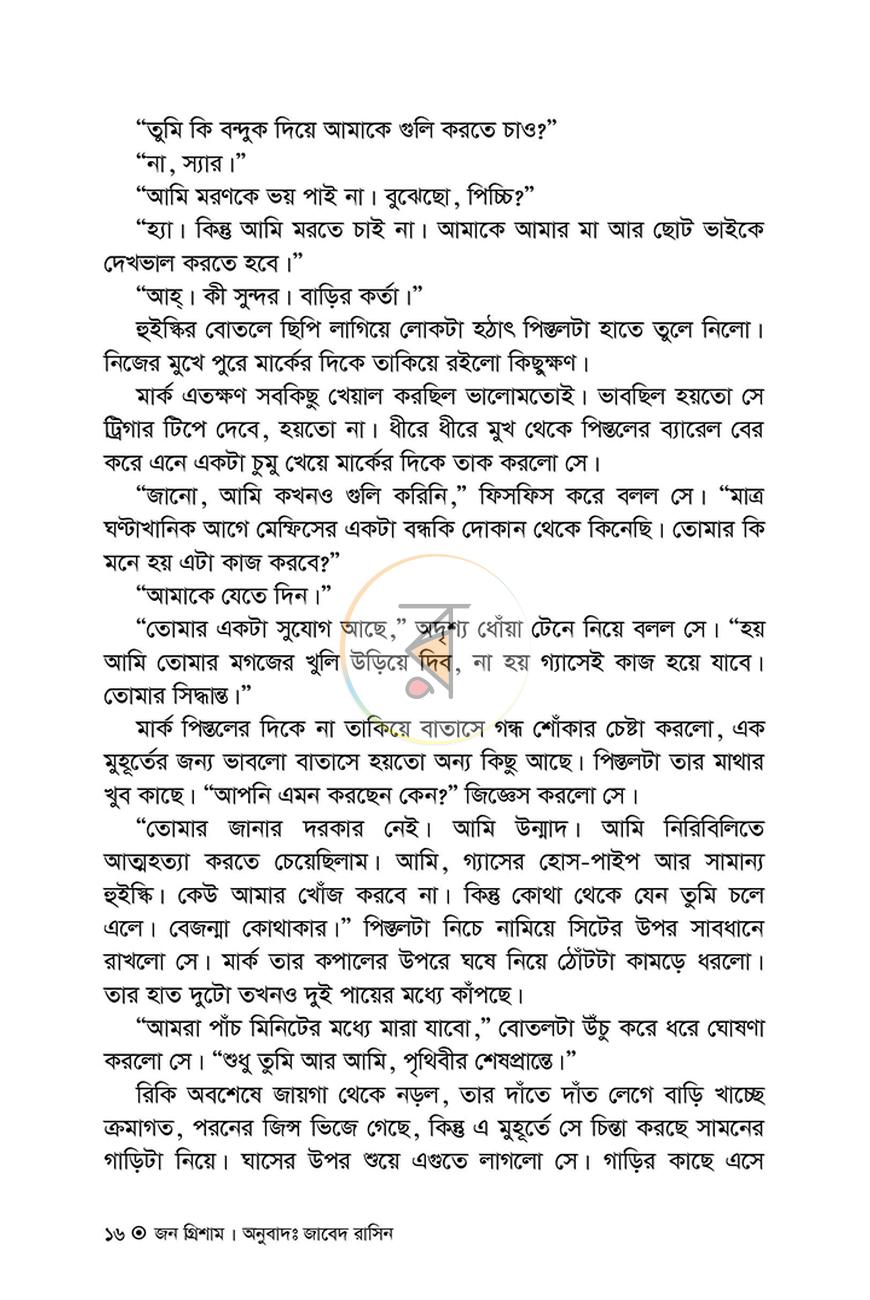 "তুমি কি বন্দুক দিয়ে আমাকে গুলি করতে চাও?"

"না, স্যার।"

"আমি মরণকে ভয় পাই না। বুঝেছো, পিচ্চি?"

"হ্যা। কিন্তু আমি মরতে চাই না। আমাকে আমার মা আর ছোট ভাইকে দেখভাল করতে হবে।"

"আহ্। কী সুন্দর। বাড়ির কর্তা।"

হুইস্কির বোতলে ছিপি লাগিয়ে লোকটা হঠাৎ পিস্তলটা হাতে তুলে নিলো। নিজের মুখে পুরে মার্কের দিকে তাকিয়ে রইলো কিছুক্ষণ।

মার্ক এতক্ষণ সবকিছু খেয়াল করছিল ভালোমতোই। ভাবছিল হয়তো সে ট্রিগার টিপে দেবে, হয়তো না। ধীরে ধীরে মুখ থেকে পিস্তলের ব্যারেল বের করে এনে একটা চুমু খেয়ে মার্কের দিকে তাক করলো সে।

"জানো, আমি কখনও গুলি করিনি," ফিসফিস করে বলল সে। "মাত্র ঘণ্টাখানিক আগে মেম্ফিসের একটা বন্ধকি দোকান থেকে কিনেছি। তোমার কি মনে হয় এটা কাজ করবে?"

"আমাকে যেতে দিন।"

"তোমার একটা সুযোগ আছে," অদৃশ্য ধোঁয়া টেনে নিয়ে বলল সে। "হয় আমি তোমার মগজের খুলি উড়িয়ে দিব, না হয় গ্যাসেই কাজ হয়ে যাবে। তোমার সিদ্ধান্ত।"

মার্ক পিস্তলের দিকে না তাকিয়ে বাতাসে গন্ধ শোঁকার চেষ্টা করলো, এক মুহূর্তের জন্য ভাবলো বাতাসে হয়তো অন্য কিছু আছে। পিস্তলটা তার মাথার খুব কাছে। "আপনি এমন করছেন কেন?" জিজ্ঞেস করলো সে।

"তোমার জানার দরকার নেই। আমি উন্মাদ। আমি নিরিবিলিতে আত্মহত্যা করতে চেয়েছিলাম। আমি, গ্যাসের হোস-পাইপ আর সামান্য হুইস্কি। কেউ আমার খোঁজ করবে না। কিন্তু কোথা থেকে যেন তুমি চলে এলে। বেজন্মা কোথাকার।" পিস্তলটা নিচে নামিয়ে সিটের উপর সাবধানে রাখলো সে। মার্ক তার কপালের উপরে ঘষে নিয়ে ঠোঁটটা কামড়ে ধরলো। তার হাত দুটো তখনও দুই পায়ের মধ্যে কাঁপছে।

"আমরা পাঁচ মিনিটের মধ্যে মারা যাবো," বোতলটা উঁচু করে ধরে ঘোষণা করলো সে। "শুধু তুমি আর আমি, পৃথিবীর শেষপ্রান্তে।"

রিকি অবশেষে জায়গা থেকে নড়ল, তার দাঁতে দাঁত লেগে বাড়ি খাচ্ছে ক্রমাগত, পরনের জিন্স ভিজে গেছে, কিন্তু এ মুহূর্তে সে চিন্তা করছে সামনের গাড়িটা নিয়ে। ঘাসের উপর শুয়ে এগুতে লাগলো সে। গাড়ির কাছে এসে

১৬ ⊙ জন গ্রিশাম। অনুবাদঃ জাবেদ রাসিন